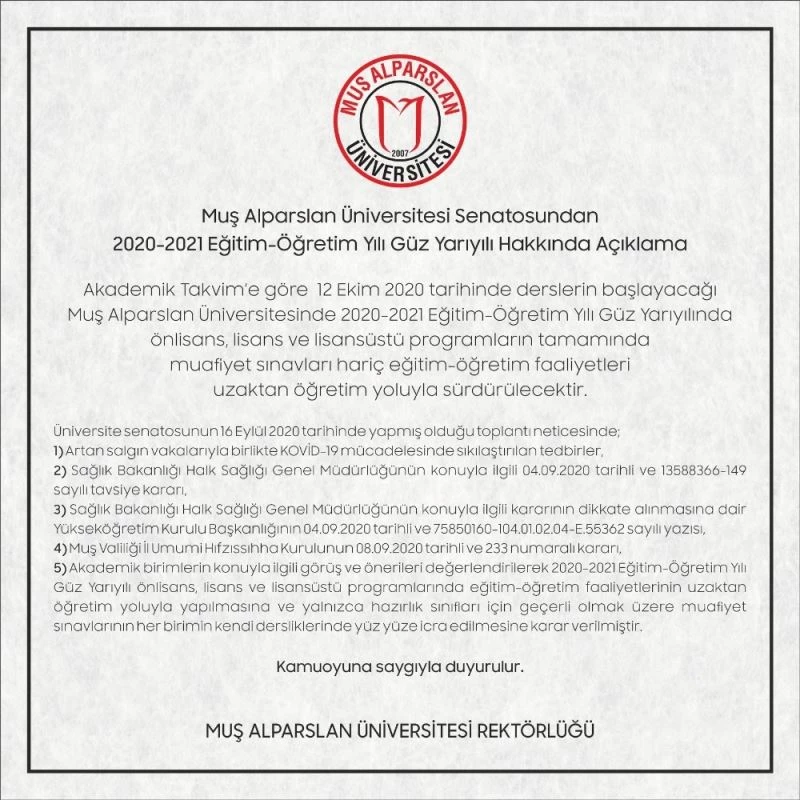 MUŞ ALPARSLAN ÜNİVERSİTESİ
2007

Muş Alparslan Üniversitesi Senatosundan
2020-2021 Eğitim-Öğretim Yılı Güz Yarıyılı Hakkında Açıklama

Akademik Takvim'e göre 12 Ekim 2020 tarihinde derslerin başlayacağı Muş Alparslan Üniversitesinde 2020-2021 Eğitim-Öğretim Yılı Güz Yarıyılında önlisans, lisans ve lisansüstü programların tamamında muafiyet sınavları hariç eğitim-öğretim faaliyetleri uzaktan öğretim yoluyla sürdürülecektir.

Üniversite senatosunun 16 Eylül 2020 tarihinde yapmış olduğu toplantı neticesinde;
1) Artan salgın vakalarıyla birlikte KOVİD-19 mücadelesinde sıkılaştırılan tedbirler,
2) Sağlık Bakanlığı Halk Sağlığı Genel Müdürlüğünün konuyla ilgili 04.09.2020 tarihli ve 13588366-149 sayılı tavsiye kararı,
3) Sağlık Bakanlığı Halk Sağlığı Genel Müdürlüğünün konuyla ilgili kararının dikkate alınmasına dair Yükseköğretim Kurulu Başkanlığının 04.09.2020 tarihli ve 75850160-104.01.02.04-E.55362 sayılı yazısı,
4) Muş Valiliği İl Umumi Hıfzıssıhha Kurulunun 08.09.2020 tarihli ve 233 numaralı kararı,
5) Akademik birimlerin konuyla ilgili görüş ve önerileri değerlendirilerek 2020-2021 Eğitim-Öğretim Yılı Güz Yarıyılı önlisans, lisans ve lisansüstü programlarında eğitim-öğretim faaliyetlerinin uzaktan öğretim yoluyla yapılmasına ve yalnızca hazırlık sınıfları için geçerli olmak üzere muafiyet sınavlarının her birimin kendi dersliklerinde yüz yüze icra edilmesine karar verilmiştir.

Kamuoyuna saygıyla duyurulur.

MUŞ ALPARSLAN ÜNİVERSİTESİ REKTÖRLÜĞÜ